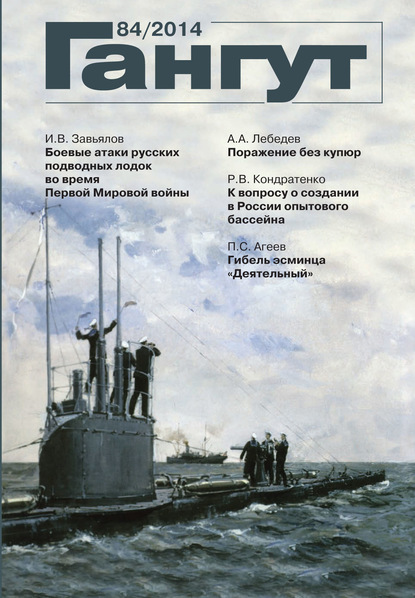 84/2014
Гангут

И.В. Завьялов
Боевые атаки русских подводных лодок во время Первой Мировой войны

А.А. Лебедев
Поражение без купюр

Р.В. Кондратенко
К вопросу о создании в России опытового бассейна

П.С. Агеев
Гибель эсминца «Деятельный»